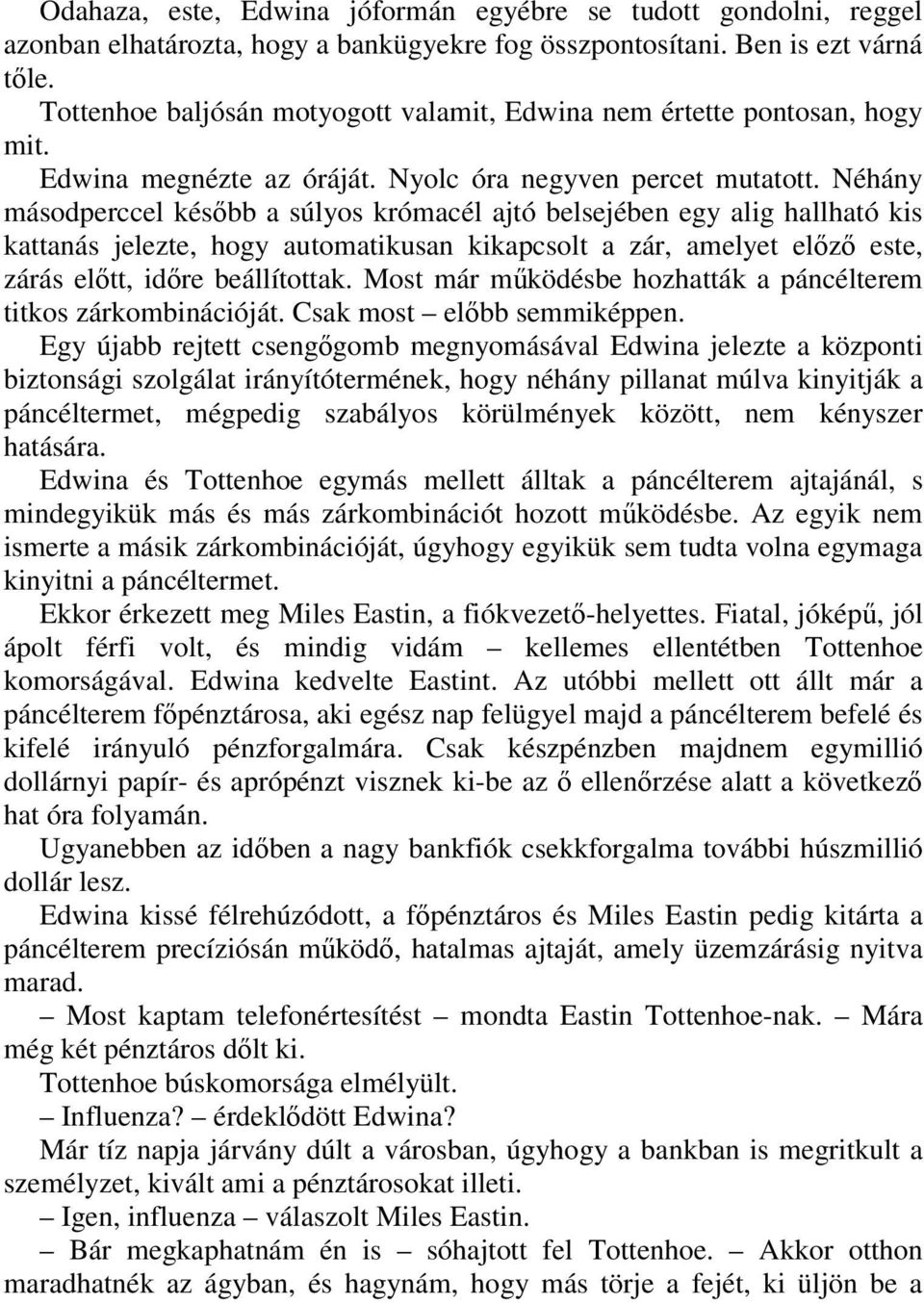 Odahaza, este, Edwina jóformán egyébre se tudott gondolni, reggel azonban elhatározta, hogy a bankügyekre fog összpontosítani. Ben is ezt várná tőle.
Tottenhoe baljósán motyogott valamit, Edwina nem értette pontosan, hogy mit.
Edwina megnézte az óráját. Nyolc óra negyven percet mutatott. Néhány másodperccel később a súlyos krómacél ajtó belsejében egy alig hallható kis kattanás jelezte, hogy automatikusan kikapcsolt a zár, amelyet előző este, zárás előtt, időre beállítottak. Most már működésbe hozhatták a páncélterem titkos zárkombinációját. Csak most – előbb semmiképpen.
Egy újabb rejtett csengőgomb megnyomásával Edwina jelezte a központi biztonsági szolgálat irányítótermének, hogy néhány pillanat múlva kinyitják a páncéltermet, mégpedig szabályos körülmények között, nem kényszer hatására.
Edwina és Tottenhoe egymás mellett álltak a páncélterem ajtajánál, s mindegyikük más és más zárkombinációt hozott működésbe. Az egyik nem ismerte a másik zárkombinációját, úgyhogy egyikük sem tudta volna egymaga kinyitni a páncéltermet.
Ekkor érkezett meg Miles Eastin, a fiókvezető-helyettes. Fiatal, jóképű, jól ápolt férfi volt, és mindig vidám – kellemes ellentétben Tottenhoe komorságával. Edwina kedvelte Eastint. Az utóbbi mellett ott állt már a páncélterem főpénztárosa, aki egész nap felügyel majd a páncélterem befelé és kifelé irányuló pénzforgalmára. Csak készpénzben majdnem egymillió dollárnyi papír- és aprópénzt visznek ki-be az ő ellenőrzése alatt a következő hat óra folyamán.
Ugyanebben az időben a nagy bankfiók csekkforgalma további húszmillió dollár lesz.
Edwina kissé félrehúzódott, a főpénztáros és Miles Eastin pedig kitárta a páncélterem precíziósán működő, hatalmas ajtaját, amely üzemzárásig nyitva marad.
– Most kaptam telefonértesítést – mondta Eastin Tottenhoe-nak. – Mára még két pénztáros dőlt ki.
Tottenhoe búskomorsága elmélyült.
– Influenza? – érdeklődött Edwina?
Már tíz napja járvány dúlt a városban, úgyhogy a bankban is megritkult a személyzet, kivált ami a pénztárosokat illeti.
– Igen, influenza – válaszolt Miles Eastin.
– Bár megkaphatnám én is – sóhajtott fel Tottenhoe. – Akkor otthon maradhatnék az ágyban, és hagynám, hogy más törje a fejét, ki üljön be a